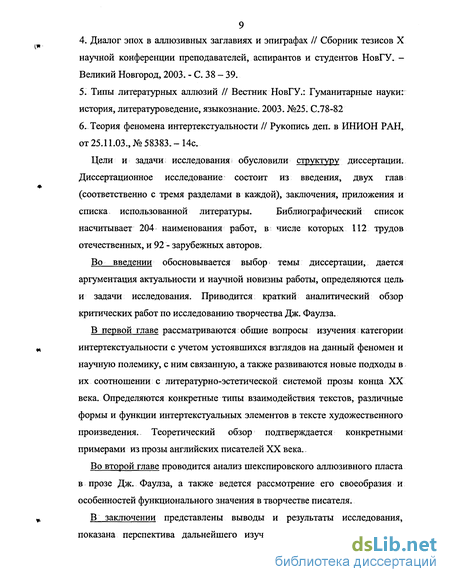 9

4. Диалог эпох в аллюзивных заглавиях и эпиграфах // Сборник тезисов X научной конференции преподавателей, аспирантов и студентов НовГУ. – Великий Новгород, 2003. - С. 38 – 39.

5. Типы литературных аллюзий // Вестник НовГУ.: Гуманитарные науки: история, литературоведение, языкознание. 2003. №25. С.78-82

6. Теория феномена интертекстуальности // Рукопись деп. в ИНИОН РАН, от 25.11.03., № 58383. – 14с.

Цели и задачи исследования обусловили структуру диссертации. Диссертационное исследование состоит из введения, двух глав (соответственно с тремя разделами в каждой), заключения, приложения и списка использованной литературы. Библиографический список насчитывает 204 наименования работ, в числе которых 112 трудов отечественных, и 92 - зарубежных авторов.

Во введении обосновывается выбор темы диссертации, дается аргументация актуальности и научной новизны работы, определяются цель и задачи исследования. Приводится краткий аналитический обзор критических работ по исследованию творчества Дж. Фаулза.

В первой главе рассматриваются общие вопросы изучения категории интертекстуальности с учетом устоявшихся взглядов на данный феномен и научную полемику, с ним связанную, а также развиваются новые подходы в их соотношении с литературно-эстетической системой прозы конца XX века. Определяются конкретные типы взаимодействия текстов, различные формы и функции интертекстуальных элементов в тексте художественного произведения. Теоретический обзор подтверждается конкретными примерами из прозы английских писателей XX века.

Во второй главе проводится анализ шекспировского аллюзивного пласта в прозе Дж. Фаулза, а также ведется рассмотрение его своеобразия и особенностей функционального значения в творчестве писателя.

В заключении представлены выводы и результаты исследования, показана перспектива дальнейшего изуч

dsLib.net
библиотека диссертаций